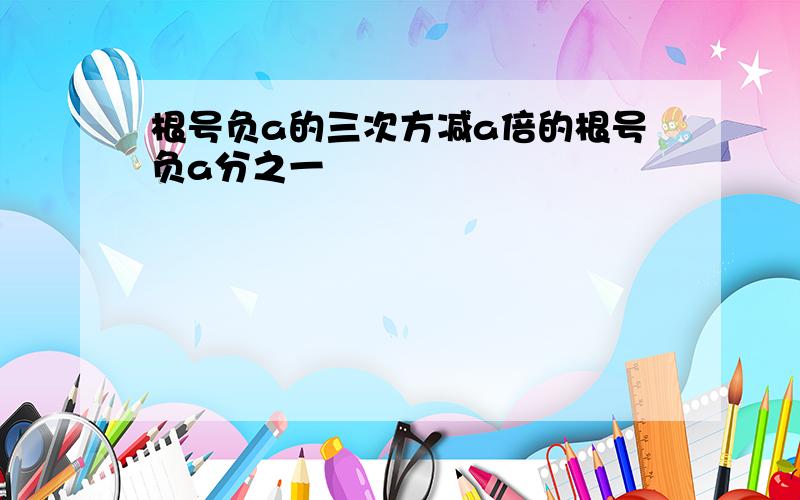 根号负a的三次方减a倍的根号负a分之一